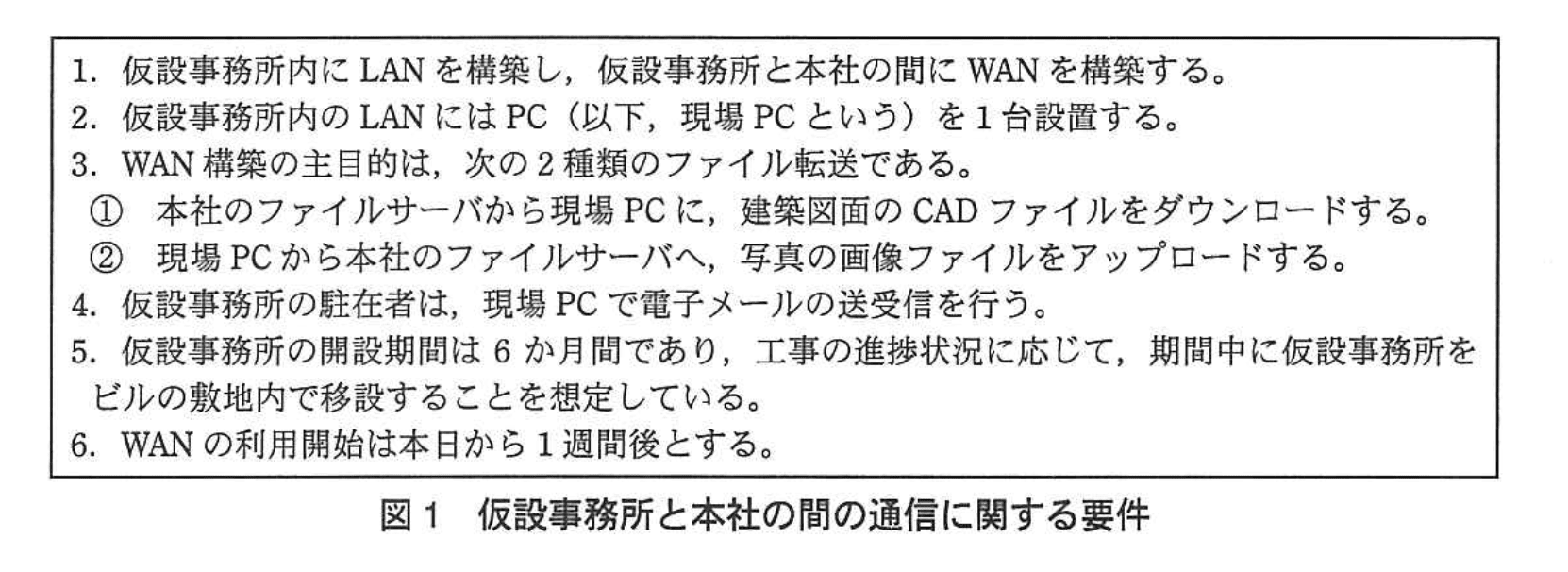 1.仮設事務所内にLANを構築し，仮設事務所と本社の間にWANを構築する。
2.仮設事務所内のLANにはPC（以下，現場PCという）を1台設置する。
3.WAN構築の主目的は，次の2種類のファイル転送である。
①本社のファイルサーバから現場PCに，建築図面のCADファイルをダウンロードする。
②現場PCから本社のファイルサーバへ，写真の画像ファイルをアップロードする。
4.仮設事務所の駐在者は，現場PCで電子メールの送受信を行う。
5.仮設事務所の開設期間は6か月間であり，工事の進捗状況に応じて，期間中に仮設事務所をビルの敷地内で移設することを想定している。
6.WANの利用開始は本日から1週間後とする。

図1 仮設事務所と本社の間の通信に関する要件